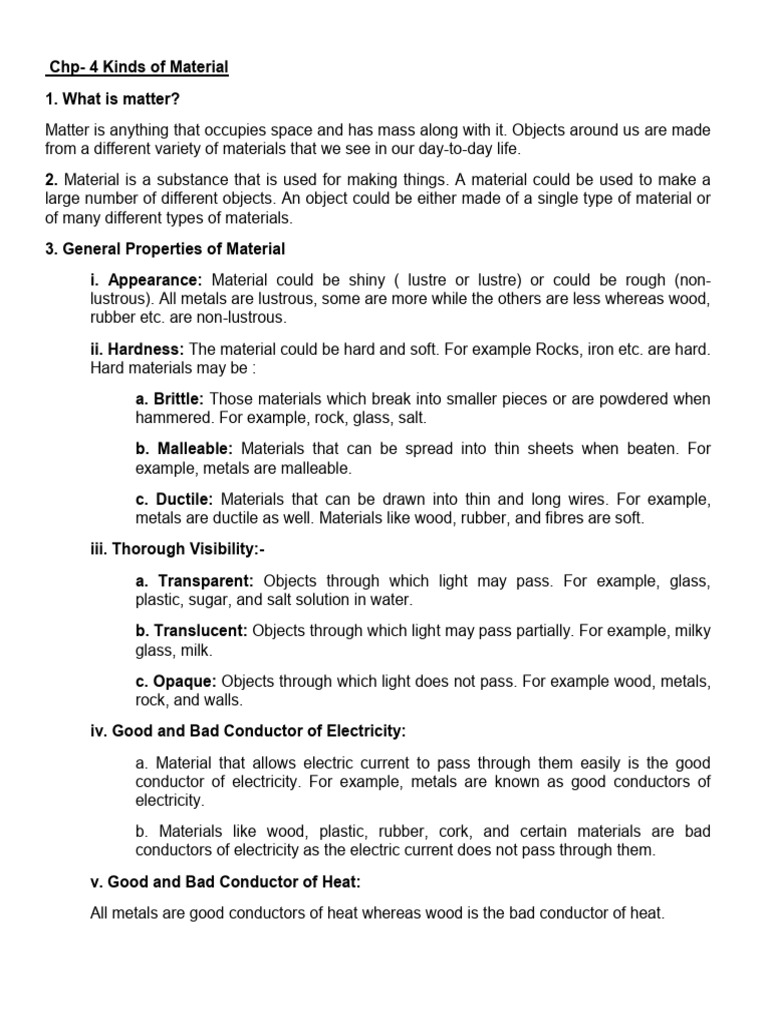 Chp- 4 Kinds of Material

1. What is matter?

Matter is anything that occupies space and has mass along with it. Objects around us are made from a different variety of materials that we see in our day-to-day life.

2. Material is a substance that is used for making things. A material could be used to make a large number of different objects. An object could be either made of a single type of material or of many different types of materials.

3. General Properties of Material

i. Appearance: Material could be shiny ( lustre or lustre) or could be rough (non-lustrous). All metals are lustrous, some are more while the others are less whereas wood, rubber etc. are non-lustrous.

ii. Hardness: The material could be hard and soft. For example Rocks, iron etc. are hard. Hard materials may be :

a. Brittle: Those materials which break into smaller pieces or are powdered when hammered. For example, rock, glass, salt.

b. Malleable: Materials that can be spread into thin sheets when beaten. For example, metals are malleable.

c. Ductile: Materials that can be drawn into thin and long wires. For example, metals are ductile as well. Materials like wood, rubber, and fibres are soft.

iii. Thorough Visibility:-

a. Transparent: Objects through which light may pass. For example, glass, plastic, sugar, and salt solution in water.

b. Translucent: Objects through which light may pass partially. For example, milky glass, milk.

c. Opaque: Objects through which light does not pass. For example wood, metals, rock, and walls.

iv. Good and Bad Conductor of Electricity:

a. Material that allows electric current to pass through them easily is the good conductor of electricity. For example, metals are known as good conductors of electricity.

b. Materials like wood, plastic, rubber, cork, and certain materials are bad conductors of electricity as the electric current does not pass through them.

v. Good and Bad Conductor of Heat:

All metals are good conductors of heat whereas wood is the bad conductor of heat.